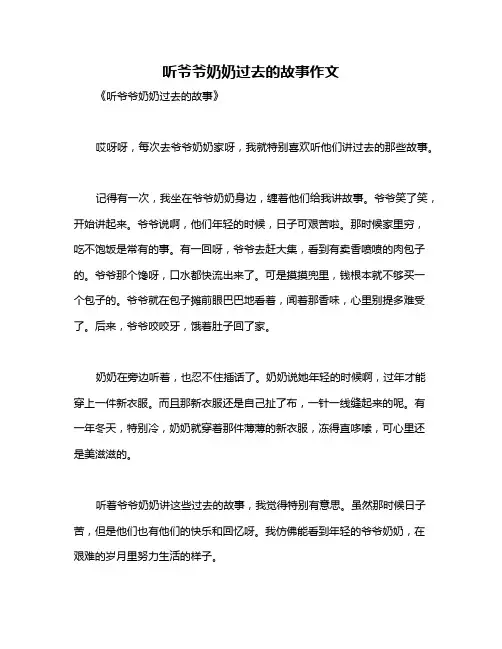 听爷爷奶奶过去的故事作文

《听爷爷奶奶过去的故事》

哎呀呀，每次去爷爷奶奶家呀，我就特别喜欢听他们讲过去的那些故事。

记得有一次，我坐在爷爷奶奶身边，缠着他们给我讲故事。爷爷笑了笑，开始讲起来。爷爷说啊，他们年轻的时候，日子可艰苦啦。那时候家里穷，吃不饱饭是常有的事。有一回呀，爷爷去赶大集，看到有卖香喷喷的肉包子的。爷爷那个馋呀，口水都快流出来了。可是摸摸兜里，钱根本就不够买一个包子的。爷爷就在包子摊前眼巴巴地看着，闻着那香味，心里别提多难受了。后来，爷爷咬咬牙，饿着肚子回了家。

奶奶在旁边听着，也忍不住插话了。奶奶说她年轻的时候啊，过年才能穿上一件新衣服。而且那新衣服还是自己扯了布，一针一线缝起来的呢。有一年冬天，特别冷，奶奶就穿着那件薄薄的新衣服，冻得直哆嗦，可心里还是美滋滋的。

听着爷爷奶奶讲这些过去的故事，我觉得特别有意思。虽然那时候日子苦，但是他们也有他们的快乐和回忆呀。我仿佛能看到年轻的爷爷奶奶，在艰难的岁月里努力生活的样子。